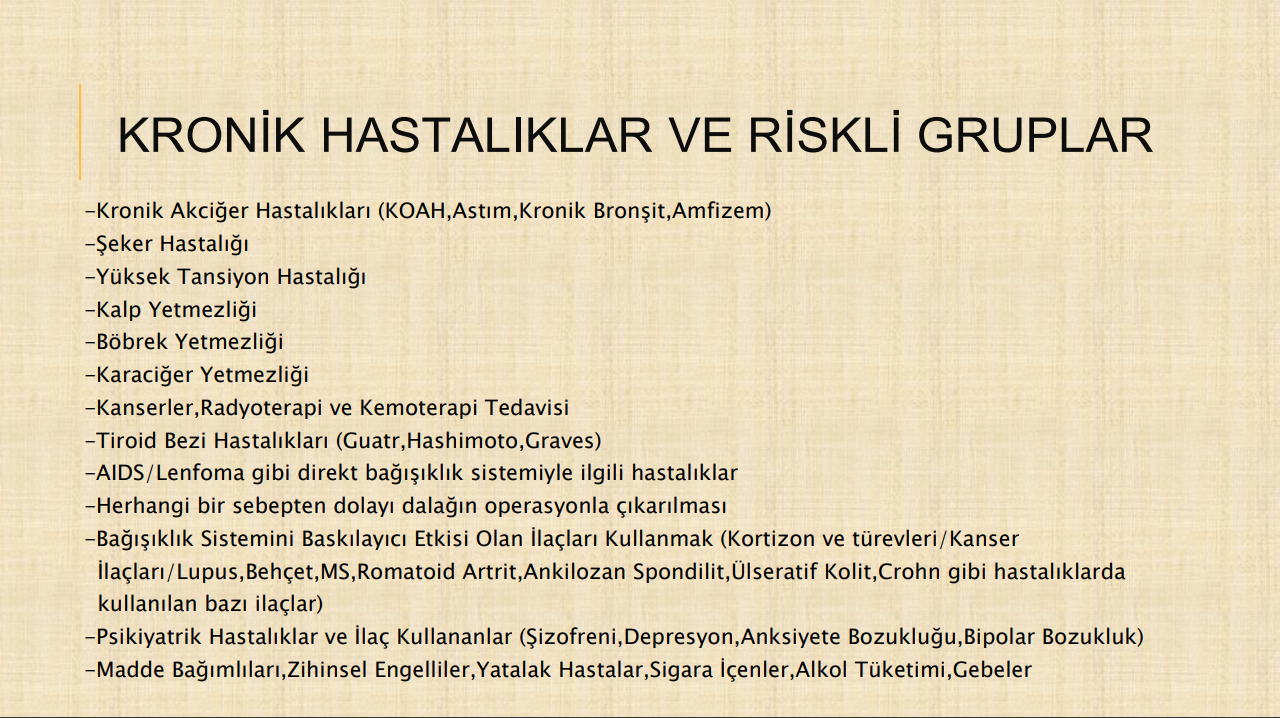 KRONİK HASTALIKLAR VE RİSKLİ GRUPLAR

-Kronik Akciğer Hastalıkları (KOAH,Astım,Kronik Bronşit,Amfizem)
-Şeker Hastalığı
-Yüksek Tansiyon Hastalığı
-Kalp Yetmezliği
-Böbrek Yetmezliği
-Karaciğer Yetmezliği
-Kanserler,Radyoterapi ve Kemoterapi Tedavisi
-Tiroid Bezi Hastalıkları (Guatr,Hashimoto,Graves)
-AIDS/Lenfoma gibi direkt bağışıklık sistemiyle ilgili hastalıklar
-Herhangi bir sebepten dolayı dalağın operasyonla çıkarılması
-Bağışıklık Sistemini Baskılayıcı Etkisi Olan İlaçları Kullanmak (Kortizon ve türevleri/Kanser İlaçları/Lupus,Behçet,MS,Romatoid Artrit,Ankilozan Spondilit,Ülseratif Kolit,Crohn gibi hastalıklarda kullanılan bazı ilaçlar)
-Psikiyatrik Hastalıklar ve İlaç Kullananlar (Şizofreni,Depresyon,Anksiyete Bozukluğu,Bipolar Bozukluk)
-Madde Bağımlıları,Zihinsel Engelliler,Yatalak Hastalar,Sigara İçenler,Alkol Tüketimi,Gebeler